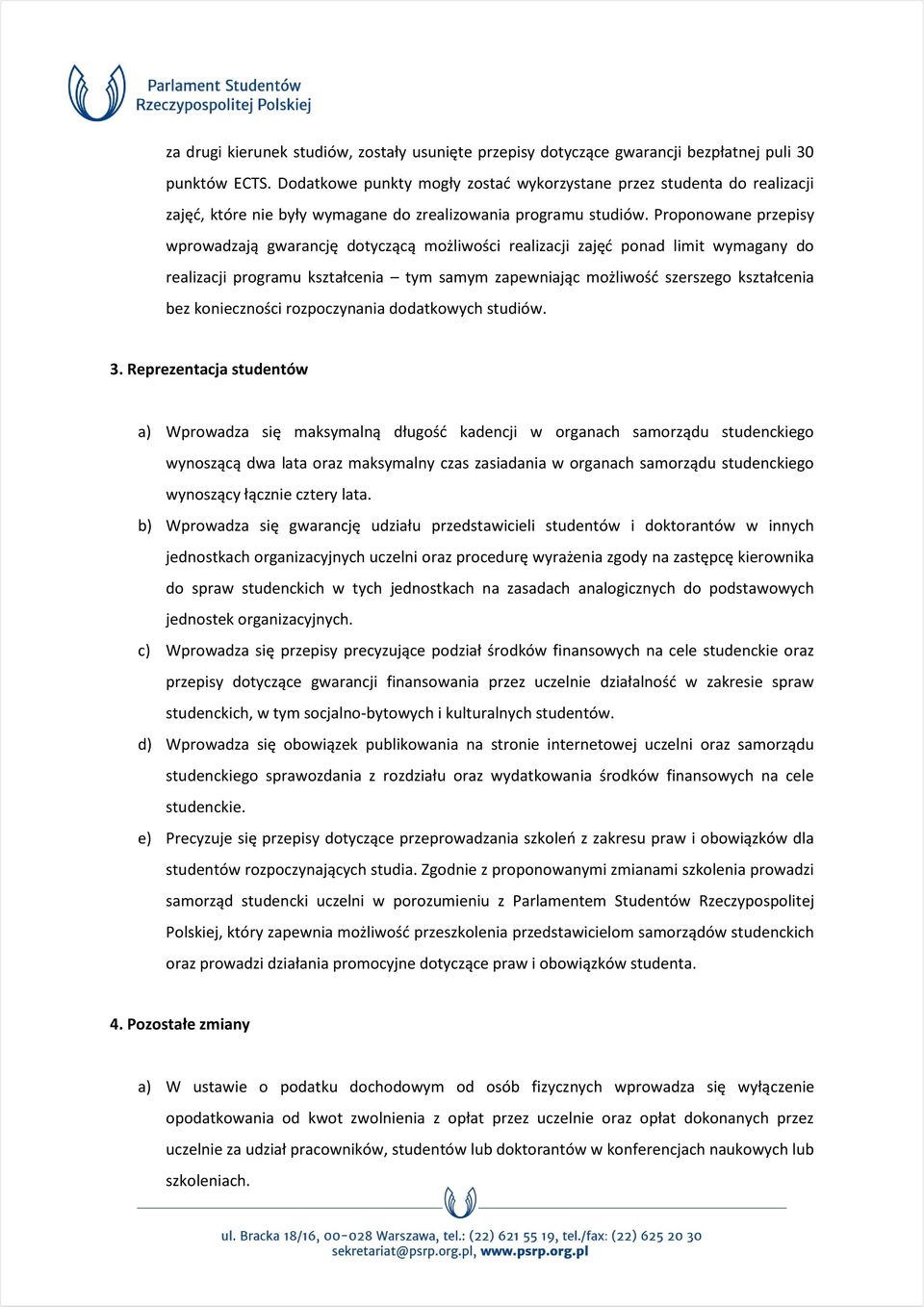 Parlament Studentów Rzeczypospolitej Polskiej

za drugi kierunek studiów, zostały usunięte przepisy dotyczące gwarancji bezpłatnej puli 30 punktów ECTS. Dodatkowe punkty mogły zostać wykorzystane przez studenta do realizacji zajęć, które nie były wymagane do zrealizowania programu studiów. Proponowane przepisy wprowadzają gwarancję dotyczącą możliwości realizacji zajęć ponad limit wymagany do realizacji programu kształcenia – tym samym zapewniając możliwość szerszego kształcenia bez konieczności rozpoczynania dodatkowych studiów.

3. Reprezentacja studentów

a) Wprowadza się maksymalną długość kadencji w organach samorządu studenckiego wynoszącą dwa lata oraz maksymalny czas zasiadania w organach samorządu studenckiego wynoszący łącznie cztery lata.

b) Wprowadza się gwarancję udziału przedstawicieli studentów i doktorantów w innych jednostkach organizacyjnych uczelni oraz procedurę wyrażenia zgody na zastępcę kierownika do spraw studenckich w tych jednostkach na zasadach analogicznych do podstawowych jednostek organizacyjnych.

c) Wprowadza się przepisy precyzujące podział środków finansowych na cele studenckie oraz przepisy dotyczące gwarancji finansowania przez uczelnie działalność w zakresie spraw studenckich, w tym socjalno-bytowych i kulturalnych studentów.

d) Wprowadza się obowiązek publikowania na stronie internetowej uczelni oraz samorządu studenckiego sprawozdania z rozdziału oraz wydatkowania środków finansowych na cele studenckie.

e) Precyzuje się przepisy dotyczące przeprowadzania szkoleń z zakresu praw i obowiązków dla studentów rozpoczynających studia. Zgodnie z proponowanymi zmianami szkolenia prowadzi samorząd studencki uczelni w porozumieniu z Parlamentem Studentów Rzeczypospolitej Polskiej, który zapewnia możliwość przeszkolenia przedstawicielom samorządów studenckich oraz prowadzi działania promocyjne dotyczące praw i obowiązków studenta.

4. Pozostałe zmiany

a) W ustawie o podatku dochodowym od osób fizycznych wprowadza się wyłączenie opodatkowania od kwot zwolnienia z opłat przez uczelnie oraz opłat dokonanych przez uczelnie za udział pracowników, studentów lub doktorantów w konferencjach naukowych lub szkoleniach.

ul. Bracka 18/16, 00-028 Warszawa, tel.: (22) 621 55 19, tel./fax: (22) 625 20 30
sekretariat@psrp.org.pl, www.psrp.org.pl